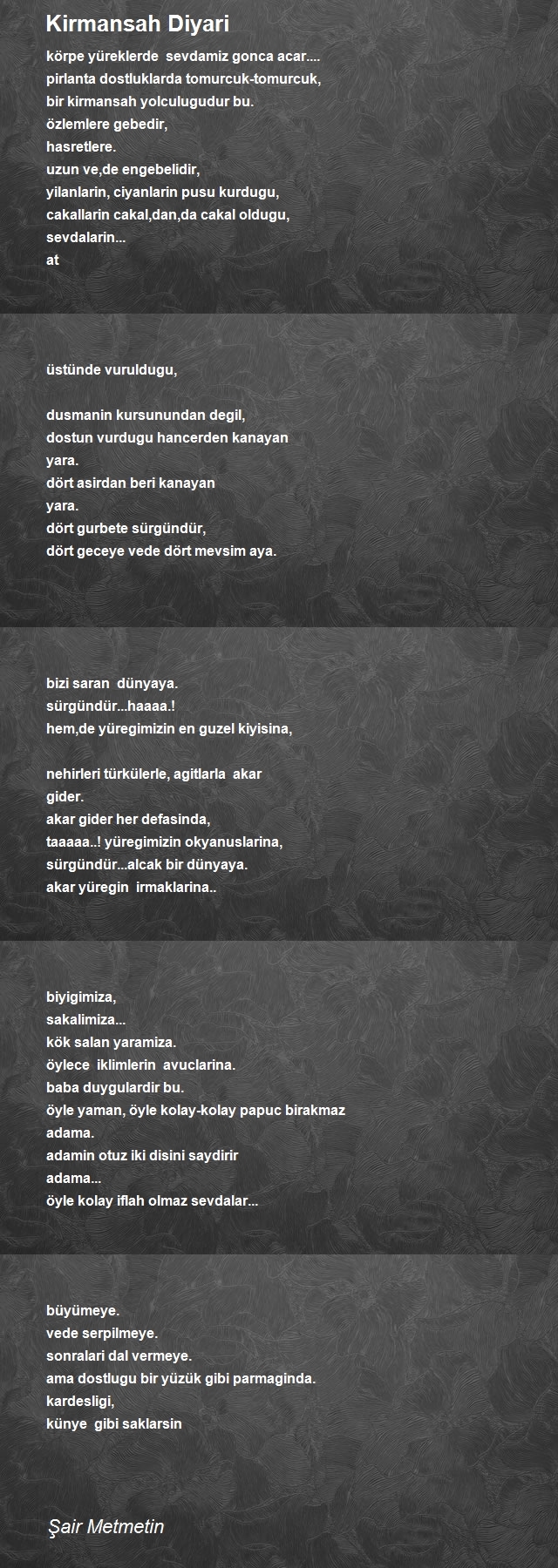 Kirmansah Diyari

körpe yüreklerde sevdamiz gonca acar....
pirlanta dostluklarda tomurcuk-tomurcuk,
bir kirmansah yolculugudur bu.
özlemlere gebedir,
hasretlere.
uzun ve,de engebelidir,
yilanlarin, ciyanlarin pusu kurdugu,
cakallarin cakal,dan,da cakal oldugu,
sevdalarin...
at

üstünde vuruldugu,

dusmanin kursunundan degil,
dostun vurdugu hancerden kanayan
yara.
dört asirdan beri kanayan
yara.
dört gurbete sürgündür,
dört geceye vede dört mevsim aya.

bizi saran dünyaya.
sürgündür...haaaa.!
hem,de yüregimizin en guzel kiyisina,

nehirleri türkülerle, agitlarla akar
gider.
akar gider her defasinda,
taaaaa..! yüregimizin okyanuslarina,
sürgündür...alcak bir dünyaya.
akar yüregin irmaklarina..

biyigimiza,
sakalimiza...
kök salan yaramiza.
öylece iklimlerin avuclarina.
baba duygulardir bu.
öyle yaman, öyle kolay-kolay papuc birakmaz
adama.
adamin otuz iki disini saydirir
adama...
öyle kolay iflah olmaz sevdalar...

büyümeye.
vede serpilmeye.
sonralari dal vermeye.
ama dostlugu bir yüzük gibi parmaginda.
kardesligi,
künye gibi saklarsin

Şair Metmetin